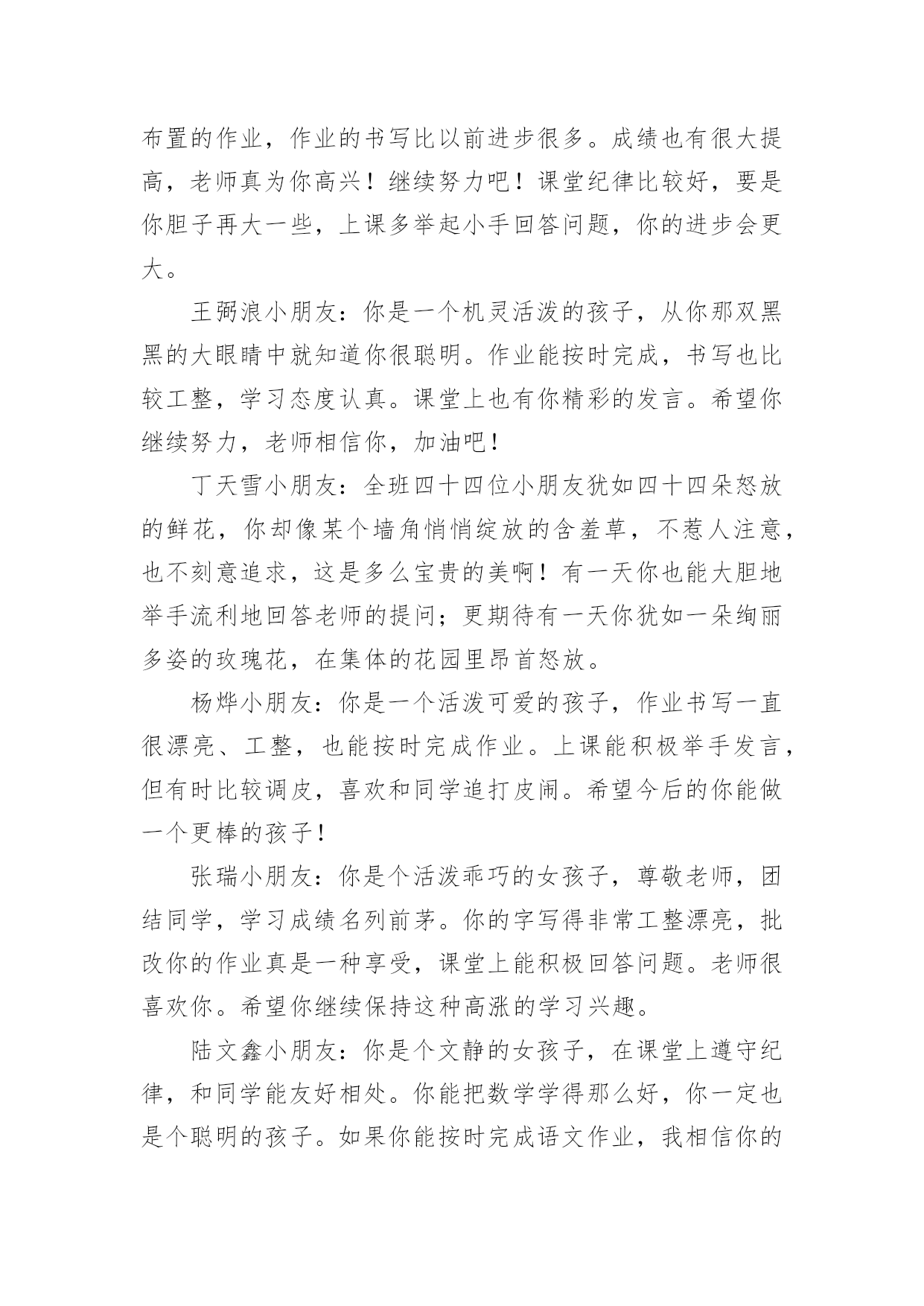 布置的作业，作业的书写比以前进步很多。成绩也有很大提高，老师真为你高兴！继续努力吧！课堂纪律比较好，要是你胆子再大一些，上课多举起小手回答问题，你的进步会更大。

王弼浪小朋友：你是一个机灵活泼的孩子，从你那双黑黑的大眼睛中就知道你很聪明。作业能按时完成，书写也比较工整，学习态度认真。课堂上也有你精彩的发言。希望你继续努力，老师相信你，加油吧！

丁天雪小朋友：全班四十四位小朋友犹如四十四朵怒放的鲜花，你却像某个墙角悄悄绽放的含羞草，不惹人注意，也不刻意追求，这是多么宝贵的美啊！有一天你也能大胆地举手流利地回答老师的提问；更期待有一天你犹如一朵绚丽多姿的玫瑰花，在集体的花园里昂首怒放。

杨烨小朋友：你是一个活泼可爱的孩子，作业书写一直很漂亮、工整，也能按时完成作业。上课能积极举手发言，但有时比较调皮，喜欢和同学追打皮闹。希望今后的你能做一个更棒的孩子！

张瑞小朋友：你是个活泼乖巧的女孩子，尊敬老师，团结同学，学习成绩名列前茅。你的字写得非常工整漂亮，批改你的作业真是一种享受，课堂上能积极回答问题。老师很喜欢你。希望你继续保持这种高涨的学习兴趣。

陆文鑫小朋友：你是个文静的女孩子，在课堂上遵守纪律，和同学能友好相处。你能把数学学得那么好，你一定也是个聪明的孩子。如果你能按时完成语文作业，我相信你的